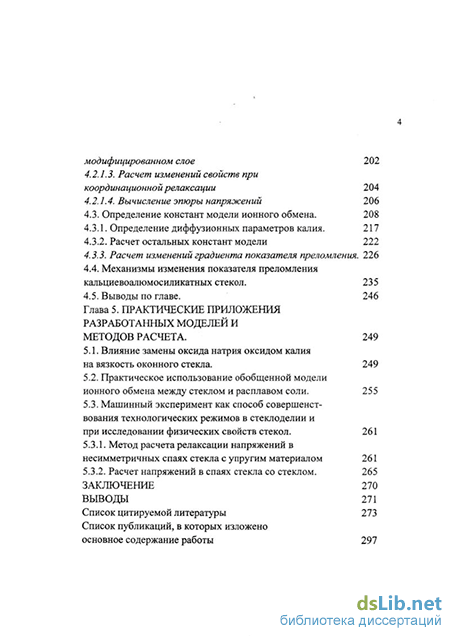 4

модифицированном слое 202
4.2.1.3. Расчет изменений свойств при координационной релаксации 204
4.2.1.4. Вычисление эпюры напряжений 206
4.3. Определение констант модели ионного обмена. 208
4.3.1. Определение диффузионных параметров калия. 217
4.3.2. Расчет остальных констант модели 222
4.3.3. Расчет изменений градиента показателя преломления. 226
4.4. Механизмы изменения показателя преломления кальциевоалюмосиликатных стекол. 235
4.5. Выводы по главе. 246
Глава 5. ПРАКТИЧЕСКИЕ ПРИЛОЖЕНИЯ РАЗРАБОТАННЫХ МОДЕЛЕЙ И МЕТОДОВ РАСЧЕТА. 249
5.1. Влияние замены оксида натрия оксидом калия на вязкость оконного стекла. 249
5.2. Практическое использование обобщенной модели ионного обмена между стеклом и расплавом соли. 255
5.3. Машинный эксперимент как способ совершенствования технологических режимов в стеклоделии и при исследовании физических свойств стекол. 261
5.3.1. Метод расчета релаксации напряжений в несимметричных спаях стекла с упругим материалом 261
5.3.2. Расчет напряжений в спаях стекла со стеклом. 265
ЗАКЛЮЧЕНИЕ 270
ВЫВОДЫ 271
Список цитируемой литературы 273
Список публикаций, в которых изложено основное содержание работы 297

dsLib.net
библиотека диссертаций